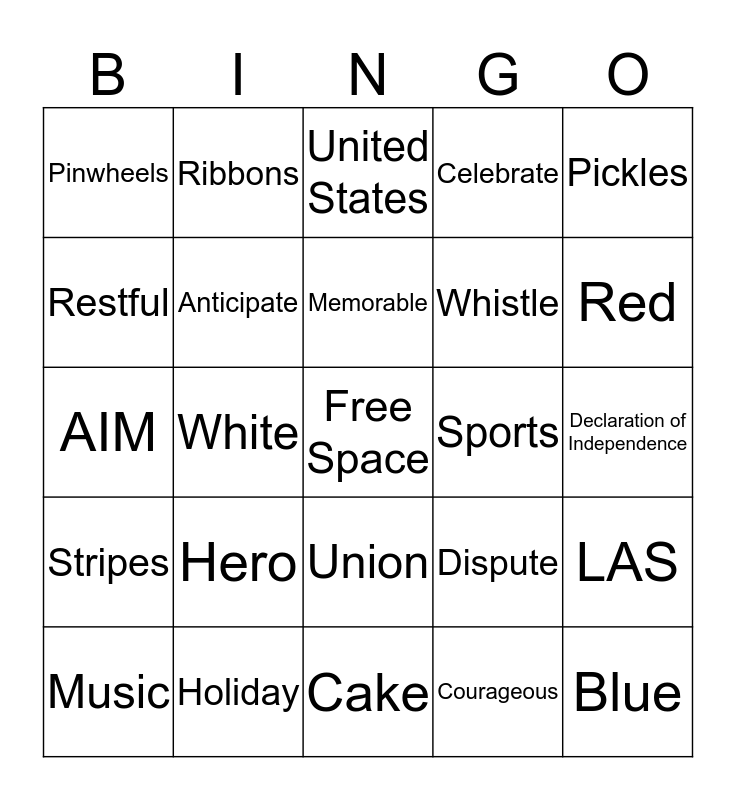 | B | I | N | G | O |
|---|---|---|---|---|
| Pinwheels | Ribbons | United States | Celebrate | Pickles |
| Restful | Anticipate | Memorable | Whistle | Red |
| AIM | White | Free Space | Sports | Declaration of Independence |
| Stripes | Hero | Union | Dispute | LAS |
| Music | Holiday | Cake | Courageous | Blue |